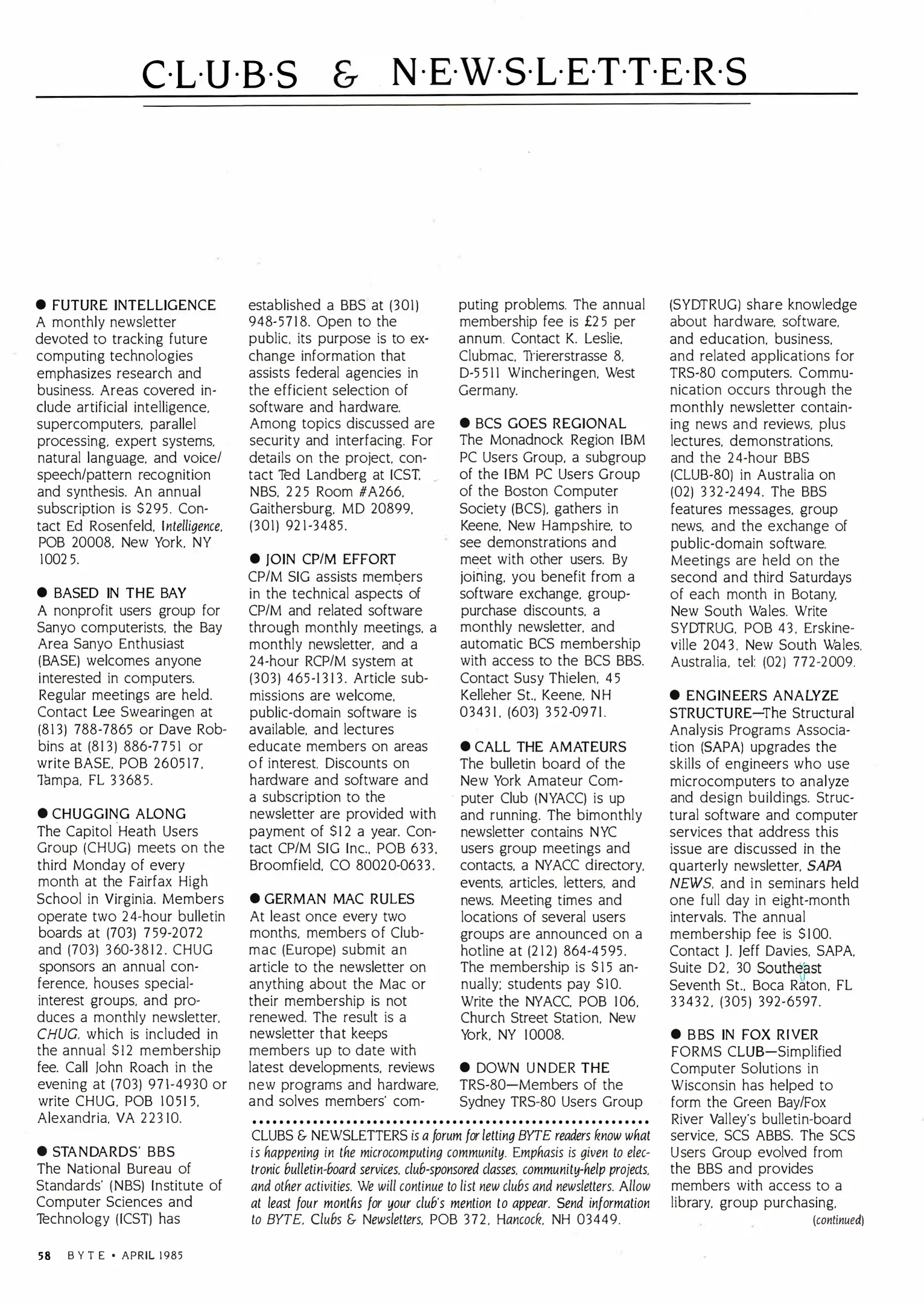 C·L·U·B·S & N·E·W·S·L·E·T·T·E·R·S

● FUTURE INTELLIGENCE
A monthly newsletter devoted to tracking future computing technologies emphasizes research and business. Areas covered include artificial intelligence, supercomputers, parallel processing, expert systems, natural language, and voice/speech/pattern recognition and synthesis. An annual subscription is $295. Contact Ed Rosenfeld, Intelligence, POB 20008, New York, NY 10025.

● BASED IN THE BAY
A nonprofit users group for Sanyo computerists, the Bay Area Sanyo Enthusiast (BASE) welcomes anyone interested in computers. Regular meetings are held. Contact Lee Swearingen at (813) 788-7865 or Dave Robbins at (813) 886-7751 or write BASE, POB 260517, Tampa, FL 33685.

● CHUGGING ALONG
The Capitol Heath Users Group (CHUG) meets on the third Monday of every month at the Fairfax High School in Virginia. Members operate two 24-hour bulletin boards at (703) 759-2072 and (703) 360-3812. CHUG sponsors an annual conference, houses special-interest groups, and produces a monthly newsletter, CHUG, which is included in the annual $12 membership fee. Call John Roach in the evening at (703) 971-4930 or write CHUG, POB 10515, Alexandria, VA 22310.

● STANDARDS' BBS
The National Bureau of Standards' (NBS) Institute of Computer Sciences and Technology (ICST) has established a BBS at (301) 948-5718. Open to the public, its purpose is to exchange information that assists federal agencies in the efficient selection of software and hardware. Among topics discussed are security and interfacing. For details on the project, contact Ted Landberg at ICST, NBS, 225 Room #A266, Gaithersburg, MD 20899, (301) 921-3485.

● JOIN CP/M EFFORT
CP/M SIG assists members in the technical aspects of CP/M and related software through monthly meetings, a monthly newsletter, and a 24-hour RCP/M system at (303) 465-1313. Article submissions are welcome, public-domain software is available, and lectures educate members on areas of interest. Discounts on hardware and software and a subscription to the newsletter are provided with payment of $12 a year. Contact CP/M SIG Inc., POB 633, Broomfield, CO 80020-0633.

● GERMAN MAC RULES
At least once every two months, members of Clubmac (Europe) submit an article to the newsletter on anything about the Mac or their membership is not renewed. The result is a newsletter that keeps members up to date with latest developments, reviews new programs and hardware, and solves members' computing problems. The annual membership fee is £25 per annum. Contact K. Leslie, Clubmac, Triererstrasse 8, D-5511 Wincheringen, West Germany.

● BCS GOES REGIONAL
The Monadnock Region IBM PC Users Group, a subgroup of the IBM PC Users Group of the Boston Computer Society (BCS), gathers in Keene, New Hampshire, to see demonstrations and meet with other users. By joining, you benefit from a software exchange, group-purchase discounts, a monthly newsletter, and automatic BCS membership with access to the BCS BBS. Contact Susy Thielen, 45 Kelleher St., Keene, NH 03431, (603) 352-0971.

● CALL THE AMATEURS
The bulletin board of the New York Amateur Computer Club (NYACC) is up and running. The bimonthly newsletter contains NYC users group meetings and contacts, a NYACC directory, events, articles, letters, and news. Meeting times and locations of several users groups are announced on a hotline at (212) 864-4595. The membership is $15 annually; students pay $10. Write the NYACC, POB 106, Church Street Station, New York, NY 10008.

● DOWN UNDER THE TRS-80—Members of the Sydney TRS-80 Users Group (SYDTRUG) share knowledge about hardware, software, and education, business, and related applications for TRS-80 computers. Communication occurs through the monthly newsletter containing news and reviews, plus lectures, demonstrations, and the 24-hour BBS (CLUB-80) in Australia on (02) 332-2494. The BBS features messages, group news, and the exchange of public-domain software. Meetings are held on the second and third Saturdays of each month in Botany, New South Wales. Write SYDTRUG, POB 43, Erskineville 2043, New South Wales, Australia, tel: (02) 772-2009.

● ENGINEERS ANALYZE STRUCTURE—The Structural Analysis Programs Association (SAPA) upgrades the skills of engineers who use microcomputers to analyze and design buildings. Structural software and computer services that address this issue are discussed in the quarterly newsletter, SAPA NEWS, and in seminars held one full day in eight-month intervals. The annual membership fee is $100. Contact J. Jeff Davies, SAPA, Suite D2, 30 Southeast Seventh St., Boca Raton, FL 33432, (305) 392-6597.

● BBS IN FOX RIVER FORMS CLUB—Simplified Computer Solutions in Wisconsin has helped to form the Green Bay/Fox River Valley's bulletin-board service, SCS ABBS. The SCS Users Group evolved from the BBS and provides members with access to a library, group purchasing,
(continued)

CLUBS & NEWSLETTERS is a forum for letting BYTE readers know what is happening in the microcomputing community. Emphasis is given to electronic bulletin-board services, club-sponsored classes, community-help projects, and other activities. We will continue to list new clubs and newsletters. Allow at least four months for your club's mention to appear. Send information to BYTE, Clubs & Newsletters, POB 372, Hancock, NH 03449.

58 BYTE • APRIL 1985